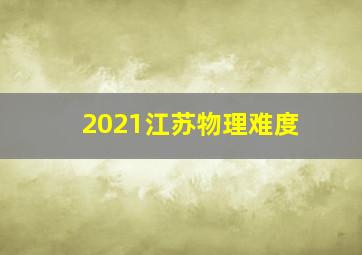 2021江苏物理难度